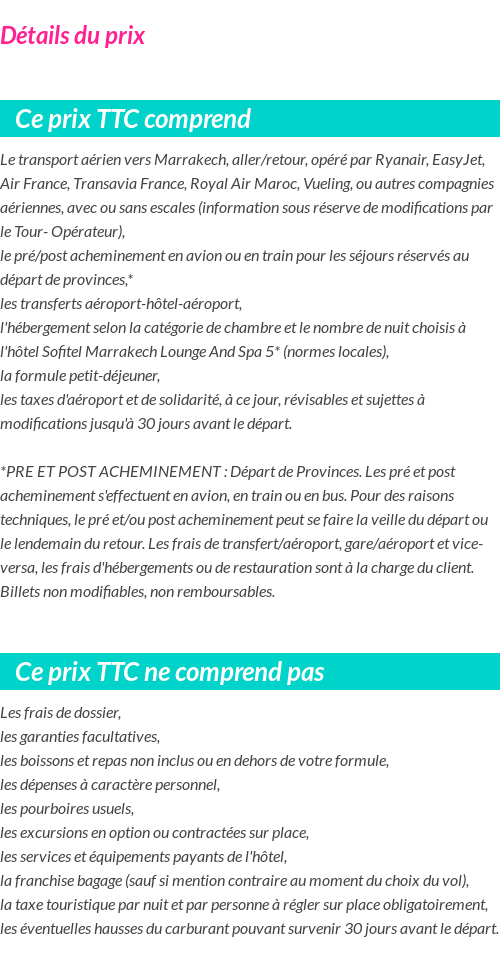 Détails du prix

Ce prix TTC comprend

Le transport aérien vers Marrakech, aller/retour, opéré par Ryanair, EasyJet, Air France, Transavia France, Royal Air Maroc, Vueling, ou autres compagnies aériennes, avec ou sans escales (information sous réserve de modifications par le Tour- Opérateur),
le pré/post acheminement en avion ou en train pour les séjours réservés au départ de provinces,*
les transferts aéroport-hôtel-aéroport,
l'hébergement selon la catégorie de chambre et le nombre de nuit choisis à l'hôtel Sofitel Marrakech Lounge And Spa 5* (normes locales),
la formule petit-déjeuner,
les taxes d'aéroport et de solidarité, à ce jour, révisables et sujettes à modifications jusqu'à 30 jours avant le départ.

*PRE ET POST ACHEMINEMENT : Départ de Provinces. Les pré et post acheminement s'effectuent en avion, en train ou en bus. Pour des raisons techniques, le pré et/ou post acheminement peut se faire la veille du départ ou le lendemain du retour. Les frais de transfert/aéroport, gare/aéroport et vice-versa, les frais d'hébergements ou de restauration sont à la charge du client. Billets non modifiables, non remboursables.

Ce prix TTC ne comprend pas

Les frais de dossier,
les garanties facultatives,
les boissons et repas non inclus ou en dehors de votre formule,
les dépenses à caractère personnel,
les pourboires usuels,
les excursions en option ou contractées sur place,
les services et équipements payants de l'hôtel,
la franchise bagage (sauf si mention contraire au moment du choix du vol),
la taxe touristique par nuit et par personne à régler sur place obligatoirement,
les éventuelles hausses du carburant pouvant survenir 30 jours avant le départ.